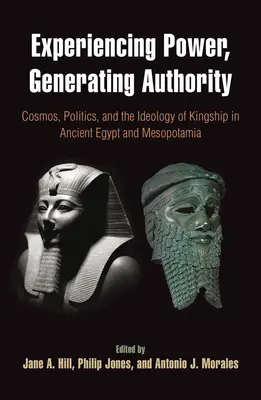 Experiencing Power, Generating Authority

Cosmos, Politics, and the Ideology of Kingship in Ancient Egypt and Mesopotamia

Edited by
Jane A. Hill, Philip Jones, and Antonio J. Morales